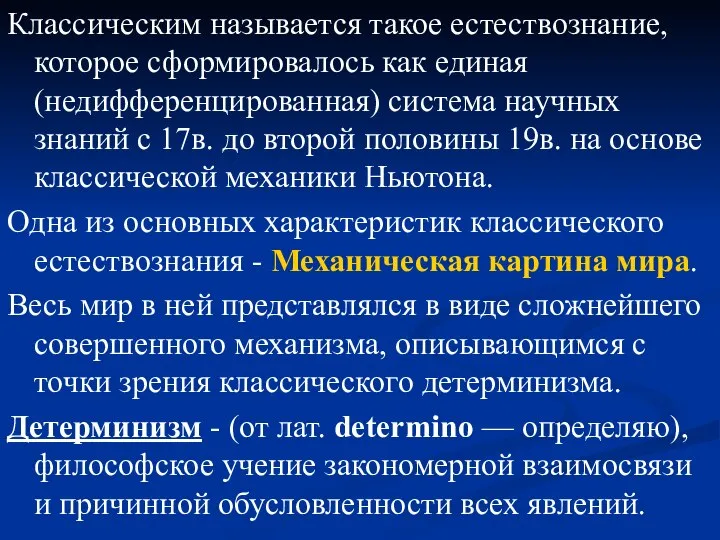 Классическим называется такое естествознание, которое сформировалось как единая (недифференцированная) система научных знаний с 17в. до второй половины 19в. на основе классической механики Ньютона.

Одна из основных характеристик классического естествознания - Механическая картина мира.

Весь мир в ней представлялся в виде сложнейшего совершенного механизма, описывающимся с точки зрения классического детерминизма.

Детерминизм - (от лат. determino — определяю), философское учение закономерной взаимосвязи и причинной обусловленности всех явлений.